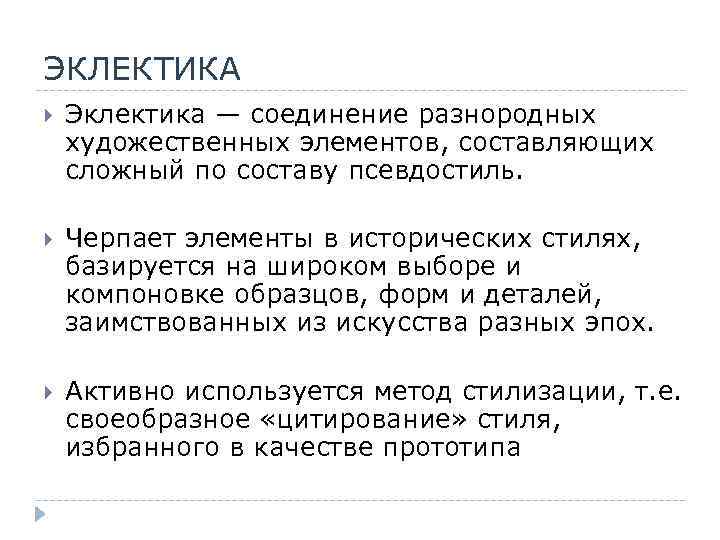 ЭКЛЕКТИКА

Эклектика — соединение разнородных художественных элементов, составляющих сложный по составу псевдостиль.

Черпает элементы в исторических стилях, базируется на широком выборе и компоновке образцов, форм и деталей, заимствованных из искусства разных эпох.

Активно используется метод стилизации, т.е. своеобразное «цитирование» стиля, избранного в качестве прототипа